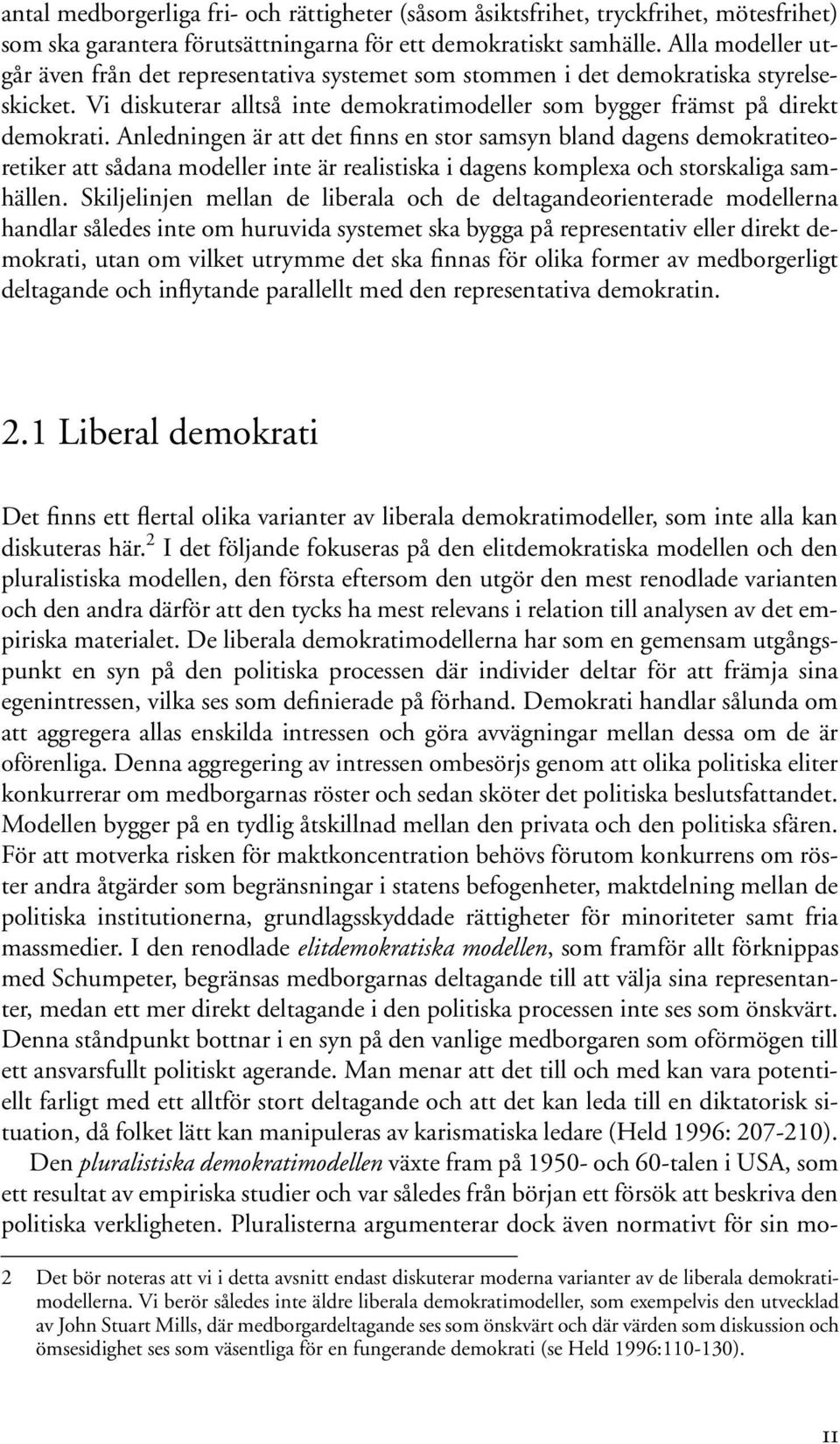 antal medborgerliga fri- och rättigheter (såsom åsiktsfrihet, tryckfrihet, mötesfrihet) som ska garantera förutsättningarna för ett demokratiskt samhälle. Alla modeller utgår även från det representativa systemet som stommen i det demokratiska styrelseskicket. Vi diskuterar alltså inte demokratimodeller som bygger främst på direkt demokrati. Anledningen är att det finns en stor samsyn bland dagens demokratiteoretiker att sådana modeller inte är realistiska i dagens komplexa och storskaliga samhällen. Skiljelinjen mellan de liberala och de deltagandeorienterade modellerna handlar således inte om huruvida systemet ska bygga på representativ eller direkt demokrati, utan om vilket utrymme det ska finnas för olika former av medborgerligt deltagande och inflytande parallellt med den representativa demokratin.

2.1 Liberal demokrati

Det finns ett flertal olika varianter av liberala demokratimodeller, som inte alla kan diskuteras här.$^2$ I det följande fokuseras på den elitdemokratiska modellen och den pluralistiska modellen, den första eftersom den utgör den mest renodlade varianten och den andra därför att den tycks ha mest relevans i relation till analysen av det empiriska materialet. De liberala demokratimodellerna har som en gemensam utgångspunkt en syn på den politiska processen där individer deltar för att främja sina egenintressen, vilka ses som definierade på förhand. Demokrati handlar sålunda om att aggregera allas enskilda intressen och göra avvägningar mellan dessa om de är oförenliga. Denna aggregering av intressen ombesörjs genom att olika politiska eliter konkurrerar om medborgarnas röster och sedan sköter det politiska beslutsfattandet. Modellen bygger på en tydlig åtskillnad mellan den privata och den politiska sfären. För att motverka risken för maktkoncentration behövs förutom konkurrens om röster andra åtgärder som begränsningar i statens befogenheter, maktdelning mellan de politiska institutionerna, grundlagsskyddade rättigheter för minoriteter samt fria massmedier. I den renodlade elitdemokratiska modellen, som framför allt förknippas med Schumpeter, begränsas medborgarnas deltagande till att välja sina representanter, medan ett mer direkt deltagande i den politiska processen inte ses som önskvärt. Denna ståndpunkt bottnar i en syn på den vanlige medborgaren som oförmögen till ett ansvarsfullt politiskt agerande. Man menar att det till och med kan vara potentiellt farligt med ett alltför stort deltagande och att det kan leda till en diktatorisk situation, då folket lätt kan manipuleras av karismatiska ledare (Held 1996: 207-210).

Den pluralistiska demokratimodellen växte fram på 1950- och 60-talen i USA, som ett resultat av empiriska studier och var således från början ett försök att beskriva den politiska verkligheten. Pluralisterna argumenterar dock även normativt för sin mo-

2 Det bör noteras att vi i detta avsnitt endast diskuterar moderna varianter av de liberala demokratimodellerna. Vi berör således inte äldre liberala demokratimodeller, som exempelvis den utvecklad av John Stuart Mills, där medborgardeltagande ses som önskvärt och där värden som diskussion och ömsesidighet ses som väsentliga för en fungerande demokrati (se Held 1996:110-130).

11